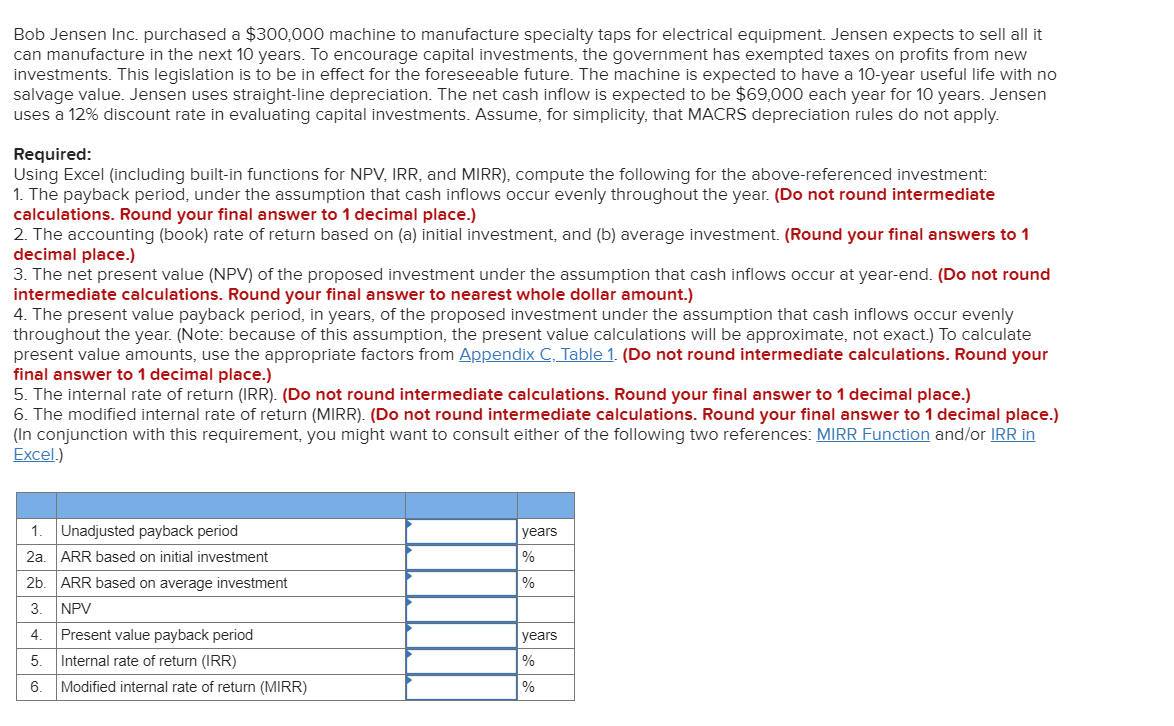 Bob Jensen Inc. purchased a \$300,000 machine to manufacture specialty taps for electrical equipment. Jensen expects to sell all it can manufacture in the next 10 years. To encourage capital investments, the government has exempted taxes on profits from new investments. This legislation is to be in effect for the foreseeable future. The machine is expected to have a 10-year useful life with no salvage value. Jensen uses straight-line depreciation. The net cash inflow is expected to be \$69,000 each year for 10 years. Jensen uses a 12% discount rate in evaluating capital investments. Assume, for simplicity, that MACRS depreciation rules do not apply.

Required:
Using Excel (including built-in functions for NPV, IRR, and MIRR), compute the following for the above-referenced investment:
1. The payback period, under the assumption that cash inflows occur evenly throughout the year. (Do not round intermediate calculations. Round your final answer to 1 decimal place.)
2. The accounting (book) rate of return based on (a) initial investment, and (b) average investment. (Round your final answers to 1 decimal place.)
3. The net present value (NPV) of the proposed investment under the assumption that cash inflows occur at year-end. (Do not round intermediate calculations. Round your final answer to nearest whole dollar amount.)
4. The present value payback period, in years, of the proposed investment under the assumption that cash inflows occur evenly throughout the year. (Note: because of this assumption, the present value calculations will be approximate, not exact.) To calculate present value amounts, use the appropriate factors from Appendix C, Table 1. (Do not round intermediate calculations. Round your final answer to 1 decimal place.)
5. The internal rate of return (IRR). (Do not round intermediate calculations. Round your final answer to 1 decimal place.)
6. The modified internal rate of return (MIRR). (Do not round intermediate calculations. Round your final answer to 1 decimal place.) (In conjunction with this requirement, you might want to consult either of the following two references: MIRR Function and/or IRR in Excel.)

| | | | |
|---|---|---|---|
| 1. | Unadjusted payback period | | years |
| 2a. | ARR based on initial investment | | % |
| 2b. | ARR based on average investment | | % |
| 3. | NPV | | |
| 4. | Present value payback period | | years |
| 5. | Internal rate of return (IRR) | | % |
| 6. | Modified internal rate of return (MIRR) | | % |